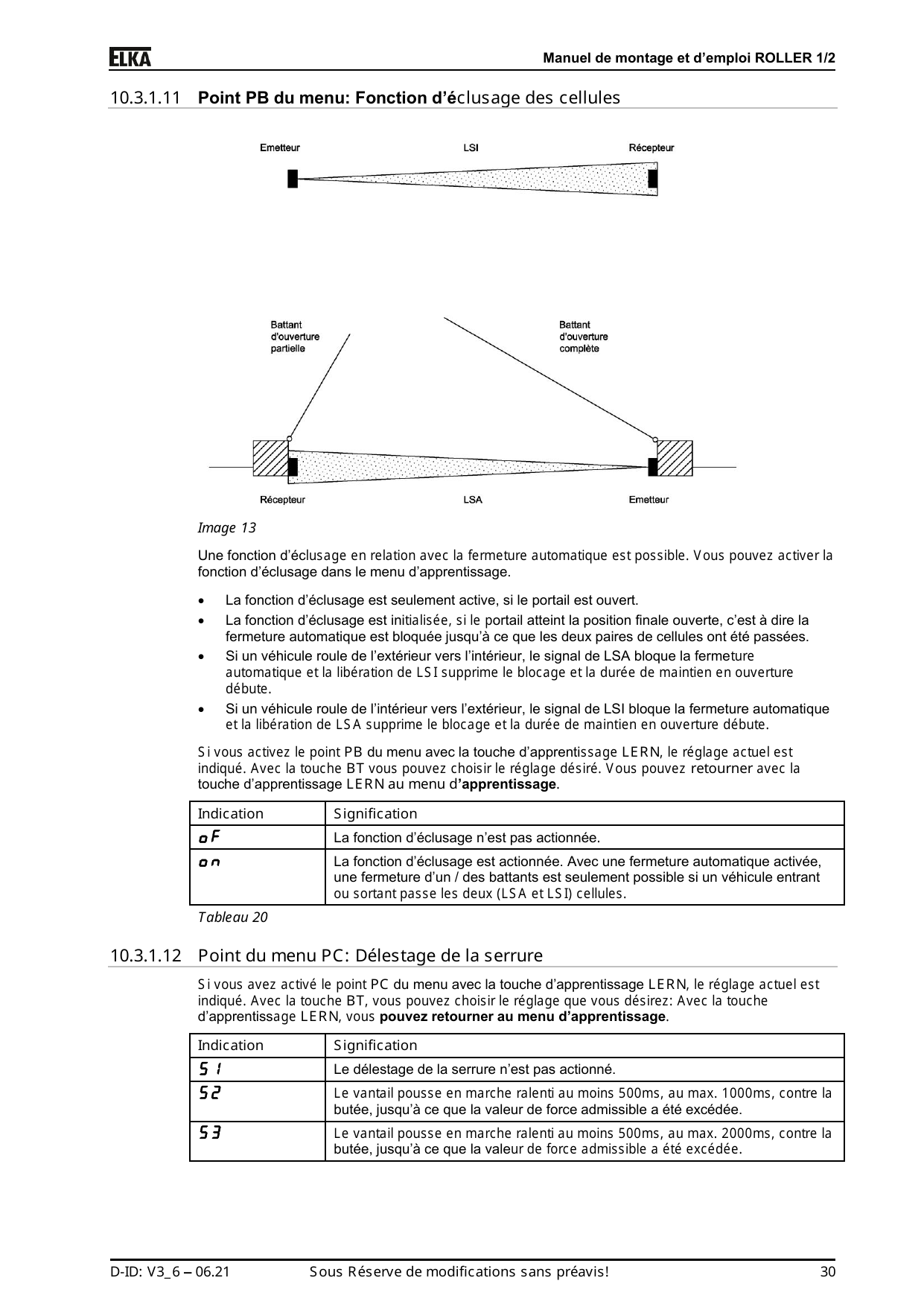 ELKA

Manuel de montage et d'emploi ROLLER 1/2

10.3.1.11 Point PB du menu: Fonction d'éclusage des cellules

Emetteur

LSI

Récepteur

Battant d'ouverture partielle

Battant d'ouverture complète

Récepteur

LSA

Emetteur

Image 13

Une fonction d'éclusage en relation avec la fermeture automatique est possible. Vous pouvez activer la fonction d'éclusage dans le menu d'apprentissage.

• La fonction d'éclusage est seulement active, si le portail est ouvert.
• La fonction d'éclusage est initialisée, si le portail atteint la position finale ouverte, c'est à dire la fermeture automatique est bloquée jusqu'à ce que les deux paires de cellules ont été passées.
• Si un véhicule roule de l'extérieur vers l'intérieur, le signal de LSA bloque la fermeture automatique et la libération de LSI supprime le blocage et la durée de maintien en ouverture débute.
• Si un véhicule roule de l'intérieur vers l'extérieur, le signal de LSI bloque la fermeture automatique et la libération de LSA supprime le blocage et la durée de maintien en ouverture débute.

Si vous activez le point PB du menu avec la touche d'apprentissage LERN, le réglage actuel est indiqué. Avec la touche BT vous pouvez choisir le réglage désiré. Vous pouvez retourner avec la touche d'apprentissage LERN au menu d'apprentissage.

| Indication | Signification |
|---|---|
| oF | La fonction d'éclusage n'est pas actionnée. |
| on | La fonction d'éclusage est actionnée. Avec une fermeture automatique activée, une fermeture d'un / des battants est seulement possible si un véhicule entrant ou sortant passe les deux (LSA et LSI) cellules. |

Tableau 20

10.3.1.12 Point du menu PC: Délestage de la serrure

Si vous avez activé le point PC du menu avec la touche d'apprentissage LERN, le réglage actuel est indiqué. Avec la touche BT, vous pouvez choisir le réglage que vous désirez: Avec la touche d'apprentissage LERN, vous pouvez retourner au menu d'apprentissage.

| Indication | Signification |
|---|---|
| S1 | Le délestage de la serrure n'est pas actionné. |
| S2 | Le vantail pousse en marche ralenti au moins 500ms, au max. 1000ms, contre la butée, jusqu'à ce que la valeur de force admissible a été excédée. |
| S3 | Le vantail pousse en marche ralenti au moins 500ms, au max. 2000ms, contre la butée, jusqu'à ce que la valeur de force admissible a été excédée. |

D-ID: V3_6 – 06.21 Sous Réserve de modifications sans préavis! 30